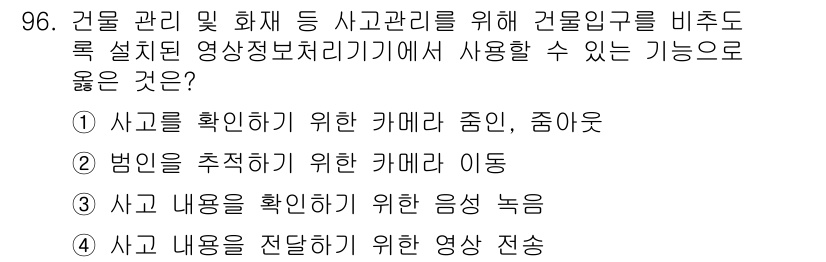 96. 건물 관리 및 화재 등 사고관리를 위해 건물입구를 비추도록 설치된 영상정보처리기기에서 사용할 수 있는 기능으로 옳은 것은?

① 사고를 확인하기 위한 카메라 줌인, 줌아웃

② 범인을 추적하기 위한 카메라 이동

③ 사고 내용을 확인하기 위한 음성 녹음

④ 사고 내용을 전달하기 위한 영상 전송